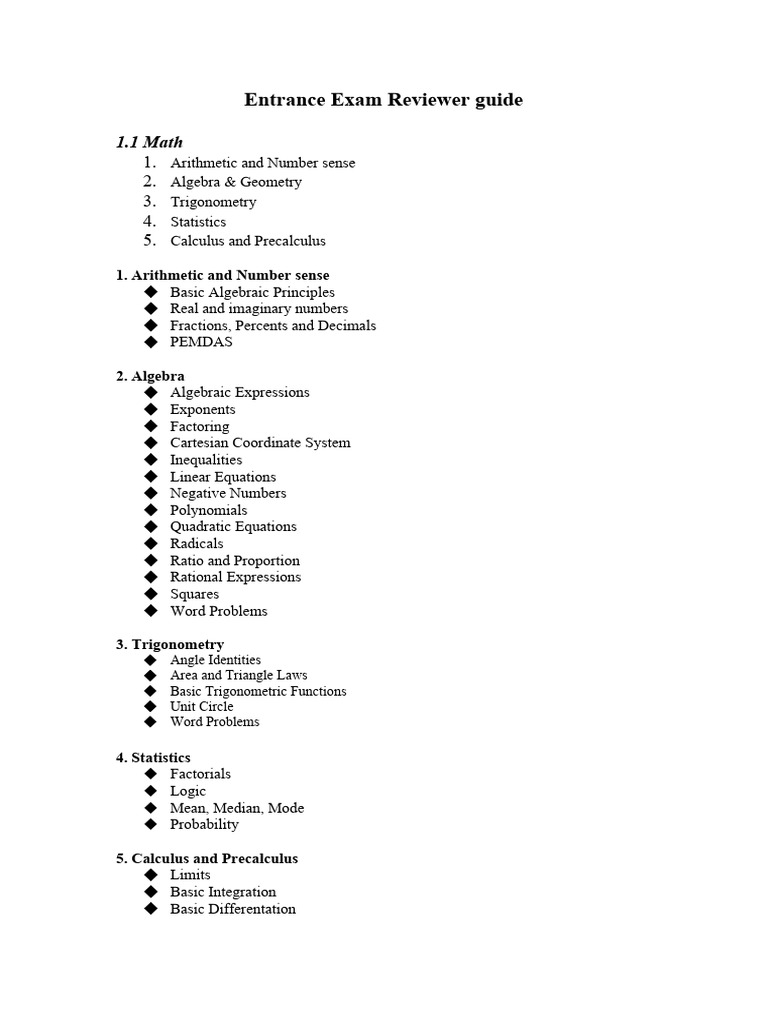 Entrance Exam Reviewer guide

1.1 Math

1. Arithmetic and Number sense
2. Algebra & Geometry
3. Trigonometry
4. Statistics
5. Calculus and Precalculus

1. Arithmetic and Number sense
◆ Basic Algebraic Principles
◆ Real and imaginary numbers
◆ Fractions, Percents and Decimals
◆ PEMDAS

2. Algebra
◆ Algebraic Expressions
◆ Exponents
◆ Factoring
◆ Cartesian Coordinate System
◆ Inequalities
◆ Linear Equations
◆ Negative Numbers
◆ Polynomials
◆ Quadratic Equations
◆ Radicals
◆ Ratio and Proportion
◆ Rational Expressions
◆ Squares
◆ Word Problems

3. Trigonometry
◆ Angle Identities
◆ Area and Triangle Laws
◆ Basic Trigonometric Functions
◆ Unit Circle
◆ Word Problems

4. Statistics
◆ Factorials
◆ Logic
◆ Mean, Median, Mode
◆ Probability

5. Calculus and Precalculus
◆ Limits
◆ Basic Integration
◆ Basic Differentation